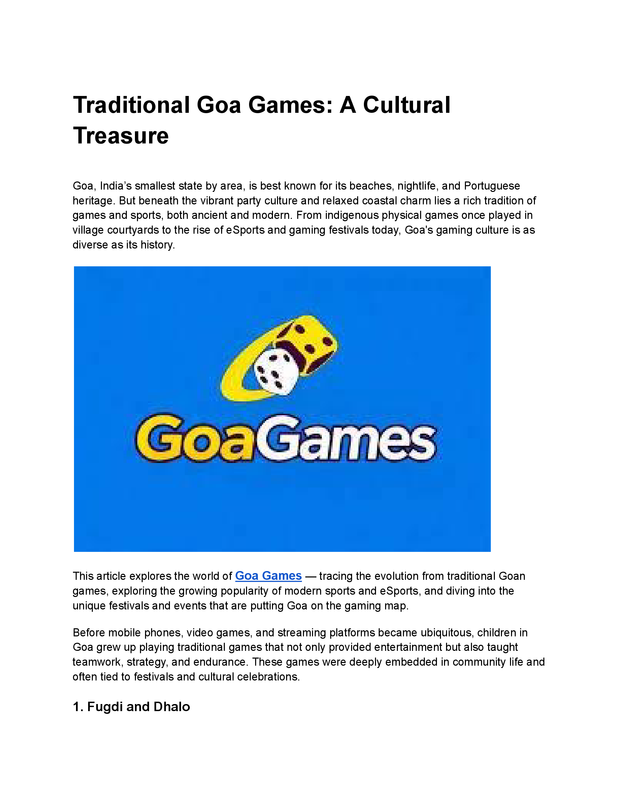 Traditional Goa Games: A Cultural Treasure

Goa, India's smallest state by area, is best known for its beaches, nightlife, and Portuguese heritage. But beneath the vibrant party culture and relaxed coastal charm lies a rich tradition of games and sports, both ancient and modern. From indigenous physical games once played in village courtyards to the rise of eSports and gaming festivals today, Goa's gaming culture is as diverse as its history.

GoaGames

This article explores the world of Goa Games — tracing the evolution from traditional Goan games, exploring the growing popularity of modern sports and eSports, and diving into the unique festivals and events that are putting Goa on the gaming map.

Before mobile phones, video games, and streaming platforms became ubiquitous, children in Goa grew up playing traditional games that not only provided entertainment but also taught teamwork, strategy, and endurance. These games were deeply embedded in community life and often tied to festivals and cultural celebrations.

1. Fugdi and Dhalo